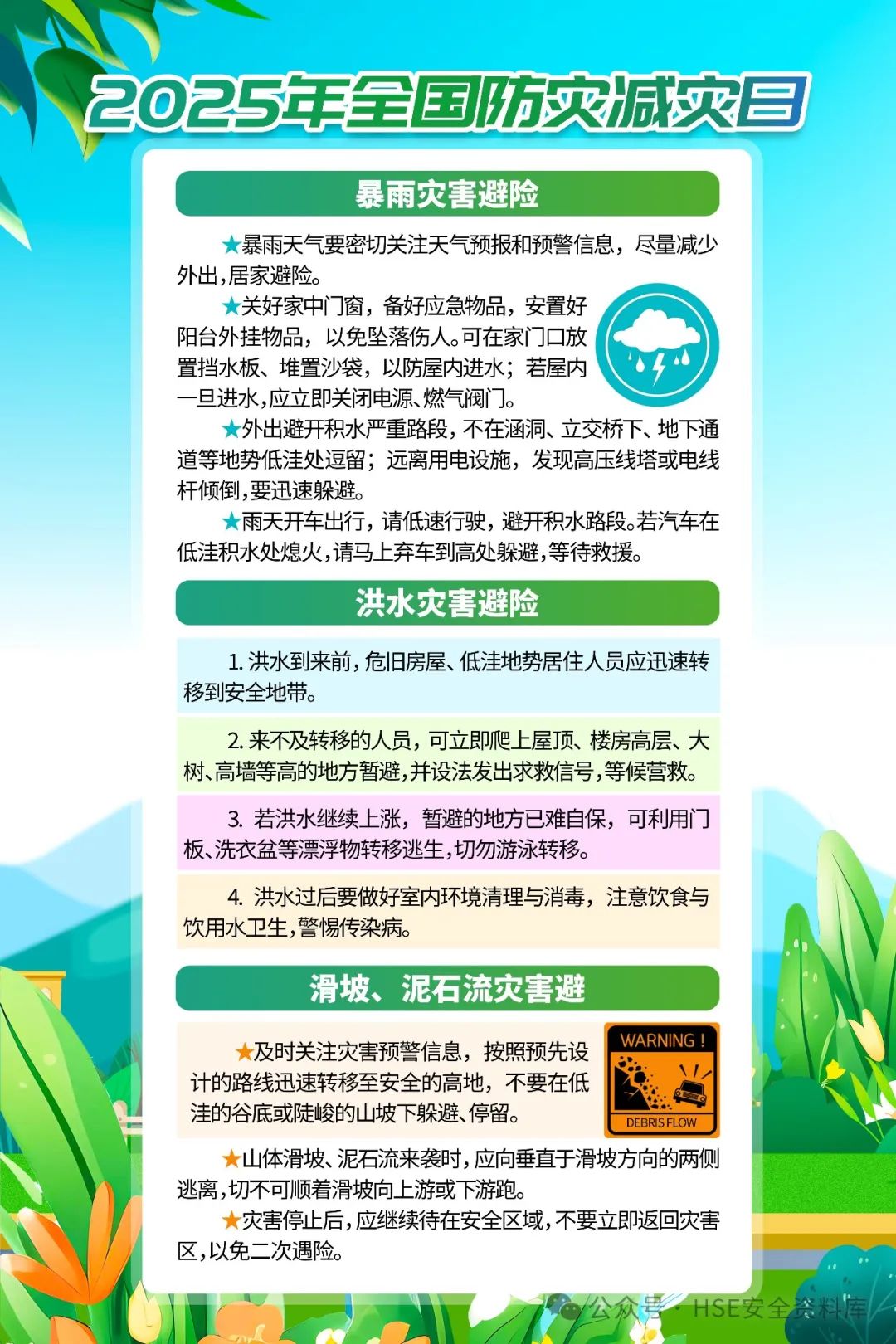 2025年全国防灾减灾日

暴雨灾害避险

★暴雨天气要密切关注天气预报和预警信息，尽量减少外出，居家避险。

★关好家中门窗，备好应急物品，安置好阳台外挂物品，以免坠落伤人。可在家门口放置挡水板、堆置沙袋，以防屋内进水；若屋内一旦进水，应立即关闭电源、燃气阀门。

★外出避开积水严重路段，不在涵洞、立交桥下、地下通道等地势低洼处逗留；远离用电设施，发现高压线塔或电线杆倾倒，要迅速躲避。

★雨天开车出行，请低速行驶，避开积水路段。若汽车在低洼积水处熄火，请马上弃车到高处躲避，等待救援。

洪水灾害避险

1. 洪水到来前，危旧房屋、低洼地势居住人员应迅速转移到安全地带。

2. 来不及转移的人员，可立即爬上屋顶、楼房高层、大树、高墙等高的地方暂避，并设法发出求救信号，等候营救。

3. 若洪水继续上涨，暂避的地方已难自保，可利用门板、洗衣盆等漂浮物转移逃生，切勿游泳转移。

4. 洪水过后要做好室内环境清理与消毒，注意饮食与饮用水卫生，警惕传染病。

滑坡、泥石流灾害避

★及时关注灾害预警信息，按照预先设计的路线迅速转移至安全的高地，不要在低洼的谷底或陡峻的山坡下躲避、停留。

WARNING !
DEBRIS FLOW

★山体滑坡、泥石流来袭时，应向垂直于滑坡方向的两侧逃离，切不可顺着滑坡向上游或下游跑。

★灾害停止后，应继续待在安全区域，不要立即返回灾害区，以免二次遇险。

公众号 · HSE安全资料库